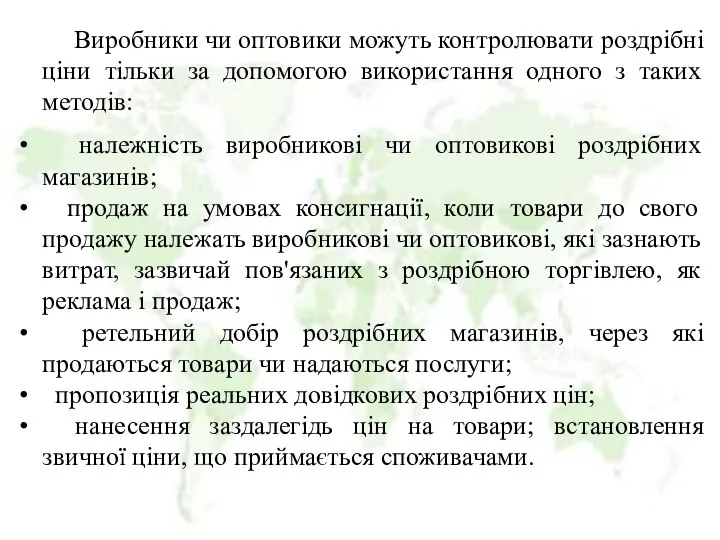 Виробники чи оптовики можуть контролювати роздрібні ціни тільки за допомогою використання одного з таких методів:

• належність виробникові чи оптовикові роздрібних магазинів;
• продаж на умовах консигнації, коли товари до свого продажу належать виробникові чи оптовикові, які зазнають витрат, зазвичай пов'язаних з роздрібною торгівлею, як реклама і продаж;
• ретельний добір роздрібних магазинів, через які продаються товари чи надаються послуги;
• пропозиція реальних довідкових роздрібних цін;
• нанесення заздалегідь цін на товари; встановлення звичної ціни, що приймається споживачами.